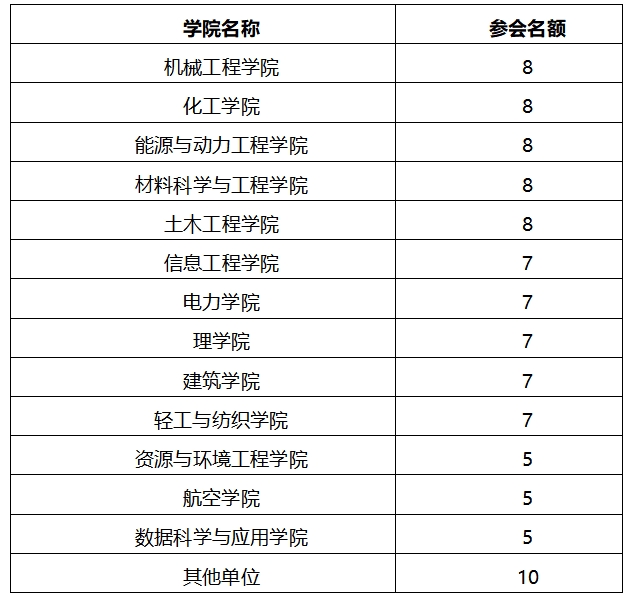 | 学院名称 | 参会名额 |
|---|---|
| 机械工程学院 | 8 |
| 化工学院 | 8 |
| 能源与动力工程学院 | 8 |
| 材料科学与工程学院 | 8 |
| 土木工程学院 | 8 |
| 信息工程学院 | 7 |
| 电力学院 | 7 |
| 理学院 | 7 |
| 建筑学院 | 7 |
| 轻工与纺织学院 | 7 |
| 资源与环境工程学院 | 5 |
| 航空学院 | 5 |
| 数据科学与应用学院 | 5 |
| 其他单位 | 10 |